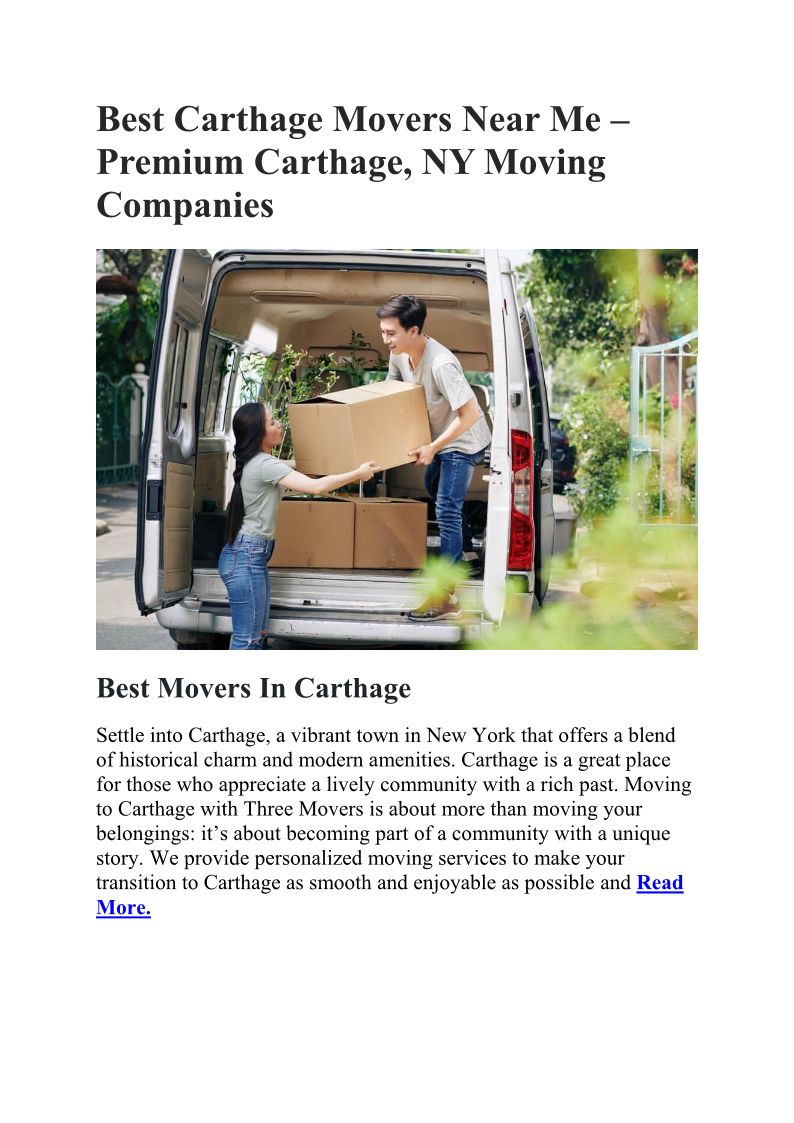 Best Carthage Movers Near Me – Premium Carthage, NY Moving Companies

Best Movers In Carthage

Settle into Carthage, a vibrant town in New York that offers a blend of historical charm and modern amenities. Carthage is a great place for those who appreciate a lively community with a rich past. Moving to Carthage with Three Movers is about more than moving your belongings: it’s about becoming part of a community with a unique story. We provide personalized moving services to make your transition to Carthage as smooth and enjoyable as possible and Read More.